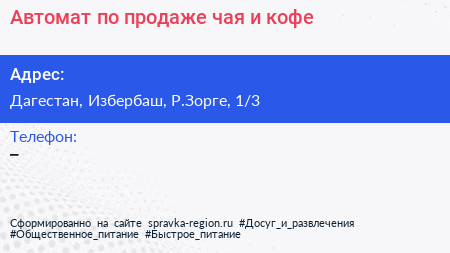 Автомат по продаже чая и кофе

Адрес:

Дагестан, Избербаш, Р.Зорге, 1/3

Телефон:

–

Сформированно на сайте spravka-region.ru #Досуг_и_развлечения #Общественное_питание #Быстрое_питание